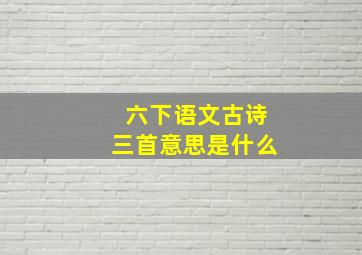 六下语文古诗
三首意思是什么